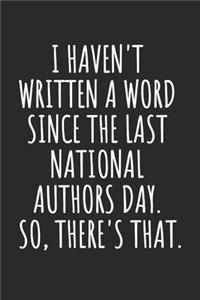 I HAVEN'T WRITTEN A WORD SINCE THE LAST NATIONAL AUTHORS DAY. SO, THERE'S THAT.